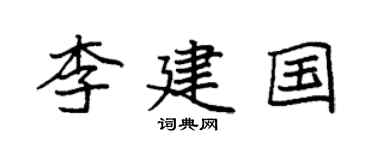 李建国

词典网